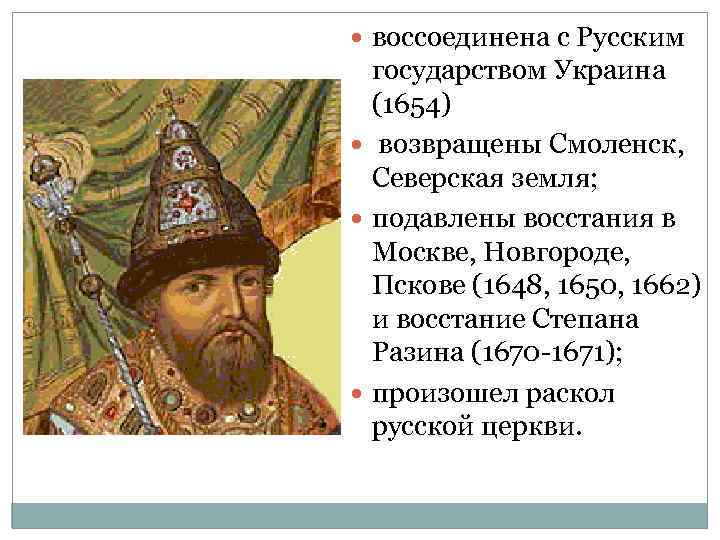 воссоединена с Русским государством Украина (1654)

возвращены Смоленск, Северская земля;

подавлены восстания в Москве, Новгороде, Пскове (1648, 1650, 1662) и восстание Степана Разина (1670-1671);

произошел раскол русской церкви.